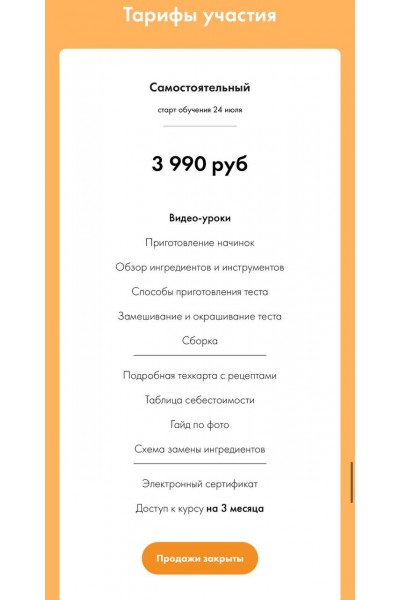 Тарифы участия

Самостоятельный

старт обучения 24 июля

3 990 руб

Видео-уроки

Приготовление начинок

Обзор ингредиентов и инструментов

Способы приготовления теста

Замешивание и окрашивание теста

Сборка

Подробная техкарта с рецептами

Таблица себестоимости

Гайд по фото

Схема замены ингредиентов

Электронный сертификат

Доступ к курсу на 3 месяца

Продажи закрыты